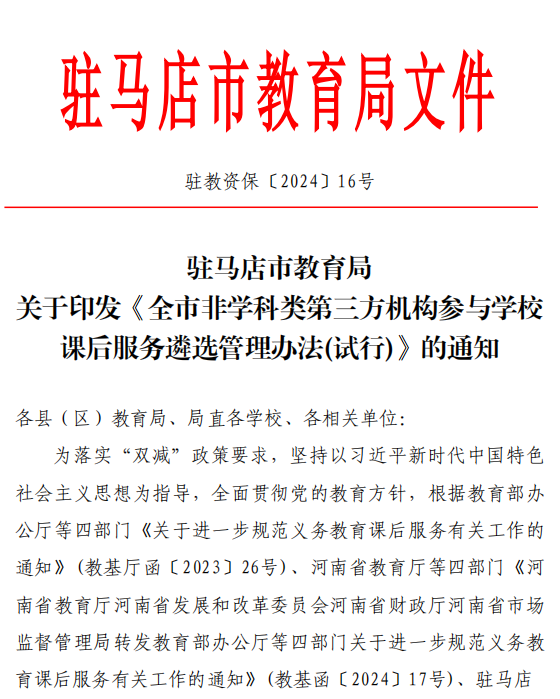 驻马店市教育局文件

驻教资保〔2024〕16号

驻马店市教育局
关于印发《全市非学科类第三方机构参与学校课后服务遴选管理办法(试行)》的通知

各县（区）教育局、局直各学校、各相关单位：

为落实“双减”政策要求，坚持以习近平新时代中国特色社会主义思想为指导，全面贯彻党的教育方针，根据教育部办公厅等四部门《关于进一步规范义务教育课后服务有关工作的通知》（教基厅函〔2023〕26号）、河南省教育厅等四部门《河南省教育厅河南省发展和改革委员会河南省财政厅河南省市场监督管理局转发教育部办公厅等四部门关于进一步规范义务教育课后服务有关工作的通知》（教基函〔2024〕17号）、驻马店